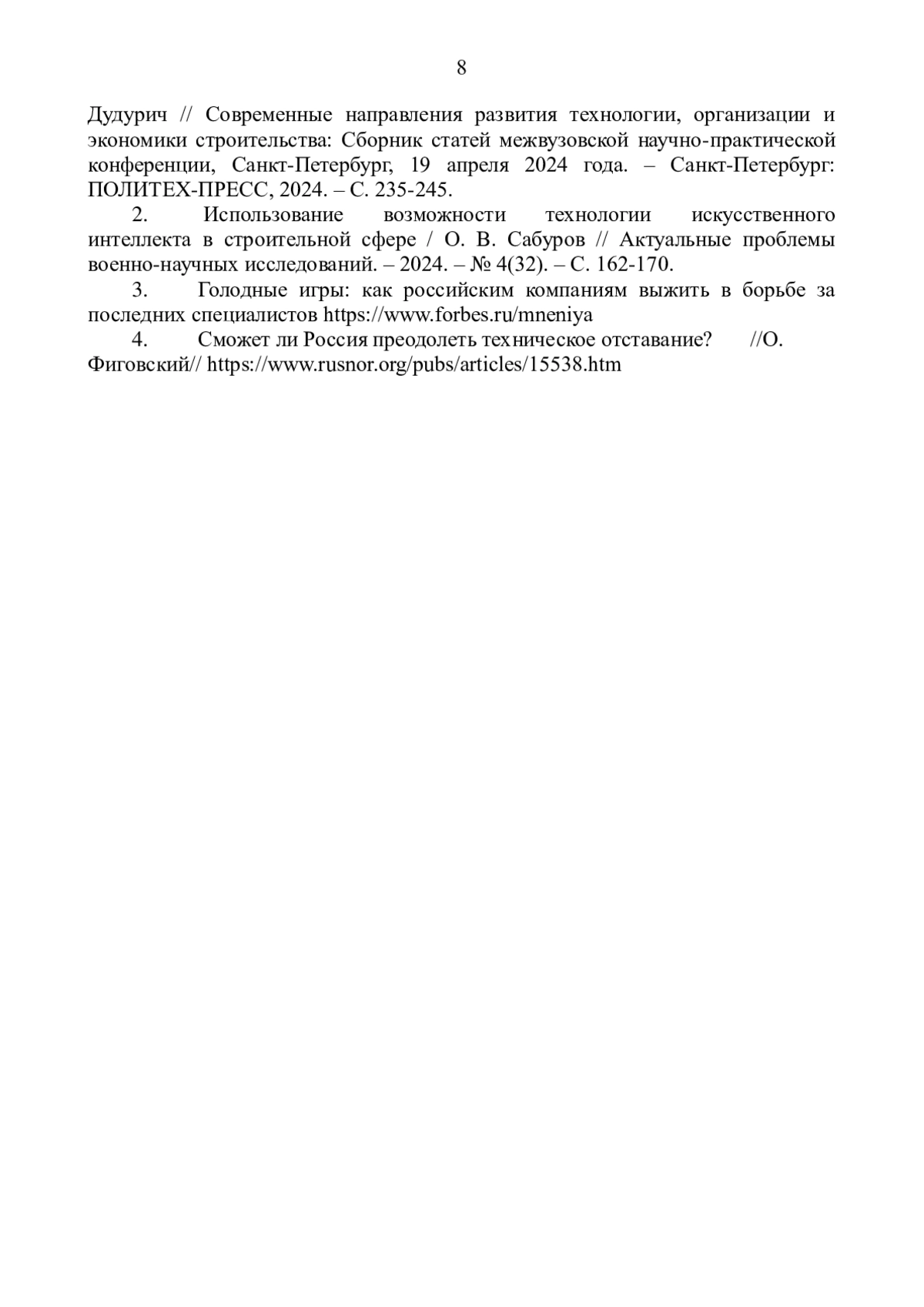 8

Дудурич // Современные направления развития технологии, организации и экономики строительства: Сборник статей межвузовской научно-практической конференции, Санкт-Петербург, 19 апреля 2024 года. – Санкт-Петербург: ПОЛИТЕХ-ПРЕСС, 2024. – С. 235-245.

2. Использование возможности технологии искусственного интеллекта в строительной сфере / О. В. Сабуров // Актуальные проблемы военно-научных исследований. – 2024. – № 4(32). – С. 162-170.

3. Голодные игры: как российским компаниям выжить в борьбе за последних специалистов https://www.forbes.ru/mneniya

4. Сможет ли Россия преодолеть техническое отставание? //О. Фиговский// https://www.rusnor.org/pubs/articles/15538.htm